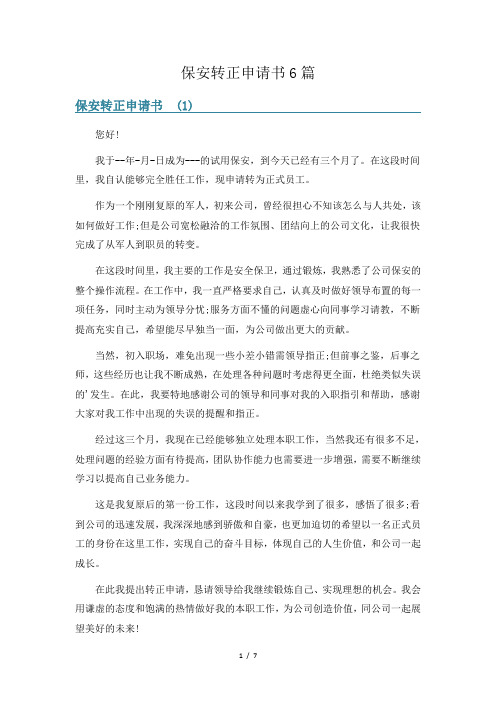 保安转正申请书6篇

保安转正申请书 （1）

您好!

我于--年-月-日成为---的试用保安，到今天已经有三个月了。在这段时间里，我自认能够完全胜任工作，现申请转为正式员工。

作为一个刚刚复原的军人，初来公司，曾经很担心不知该怎么与人共处，该如何做好工作;但是公司宽松融洽的工作氛围、团结向上的公司文化，让我很快完成了从军人到职员的转变。

在这段时间里，我主要的工作是安全保卫，通过锻炼，我熟悉了公司保安的整个操作流程。在工作中，我一直严格要求自己，认真及时做好领导布置的每一项任务，同时主动为领导分忧;服务方面不懂的问题虚心向同事学习请教，不断提高充实自己，希望能尽早独当一面，为公司做出更大的贡献。

当然，初入职场，难免出现一些小差小错需领导指正;但前事之鉴，后事之师，这些经历也让我不断成熟，在处理各种问题时考虑得更全面，杜绝类似失误的'发生。在此，我要特地感谢公司的领导和同事对我的入职指引和帮助，感谢大家对我工作中出现的失误的提醒和指正。

经过这三个月，我现在已经能够独立处理本职工作，当然我还有很多不足，处理问题的经验方面有待提高，团队协作能力也需要进一步增强，需要不断继续学习以提高自己业务能力。

这是我复原后的第一份工作，这段时间以来我学到了很多，感悟了很多;看到公司的迅速发展，我深深地感到骄傲和自豪，也更加迫切的希望以一名正式员工的身份在这里工作，实现自己的奋斗目标，体现自己的人生价值，和公司一起成长。

在此我提出转正申请，恳请领导给我继续锻炼自己、实现理想的机会。我会用谦虚的态度和饱满的热情做好我的本职工作，为公司创造价值，同公司一起展望美好的未来!

1 / 7